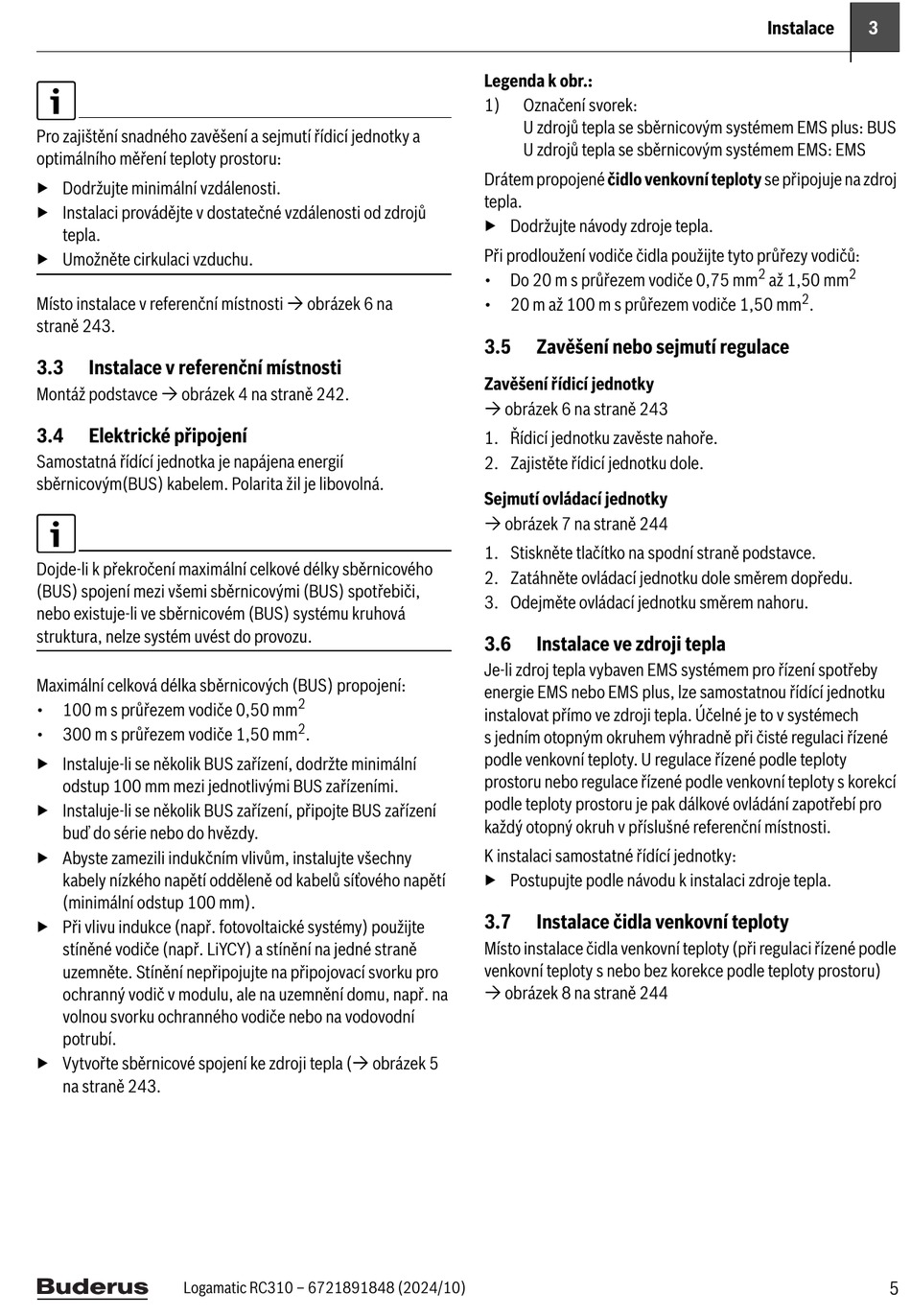 Instalace 3

i

Pro zajištění snadného zavěšení a sejmutí řídicí jednotky a optimálního měření teploty prostoru:

▶ Dodržujte minimální vzdálenosti.
▶ Instalaci provádějte v dostatečné vzdálenosti od zdrojů tepla.
▶ Umožněte cirkulaci vzduchu.

Místo instalace v referenční místnosti → obrázek 6 na straně 243.

3.3 Instalace v referenční místnosti

Montáž podstavce → obrázek 4 na straně 242.

3.4 Elektrické připojení

Samostatná řídící jednotka je napájena energií sběrnicovým(BUS) kabelem. Polarita žil je libovolná.

i

Dojde-li k překročení maximální celkové délky sběrnicového (BUS) spojení mezi všemi sběrnicovými (BUS) spotřebiči, nebo existuje-li ve sběrnicovém (BUS) systému kruhová struktura, nelze systém uvést do provozu.

Maximální celková délka sběrnicových (BUS) propojení:
• 100 m s průřezem vodiče 0,50 mm$^2$
• 300 m s průřezem vodiče 1,50 mm$^2$.
▶ Instaluje-li se několik BUS zařízení, dodržte minimální odstup 100 mm mezi jednotlivými BUS zařízeními.
▶ Instaluje-li se několik BUS zařízení, připojte BUS zařízení buď do série nebo do hvězdy.
▶ Abyste zamezili indukčním vlivům, instalujte všechny kabely nízkého napětí odděleně od kabelů síťového napětí (minimální odstup 100 mm).
▶ Při vlivu indukce (např. fotovoltaické systémy) použijte stíněné vodiče (např. LiYCY) a stínění na jedné straně uzemněte. Stínění nepřipojujte na připojovací svorku pro ochranný vodič v modulu, ale na uzemnění domu, např. na volnou svorku ochranného vodiče nebo na vodovodní potrubí.
▶ Vytvořte sběrnicové spojení ke zdroji tepla (→ obrázek 5 na straně 243.

Legenda k obr.:
1) Označení svorek:
U zdrojů tepla se sběrnicovým systémem EMS plus: BUS
U zdrojů tepla se sběrnicovým systémem EMS: EMS

Drátem propojené čidlo venkovní teploty se připojuje na zdroj tepla.
▶ Dodržujte návody zdroje tepla.

Při prodloužení vodiče čidla použijte tyto průřezy vodičů:
• Do 20 m s průřezem vodiče 0,75 mm$^2$ až 1,50 mm$^2$
• 20 m až 100 m s průřezem vodiče 1,50 mm$^2$.

3.5 Zavěšení nebo sejmutí regulace

Zavěšení řídicí jednotky
→ obrázek 6 na straně 243
1. Řídicí jednotku zavěste nahoře.
2. Zajistěte řídicí jednotku dole.

Sejmutí ovládací jednotky
→ obrázek 7 na straně 244
1. Stiskněte tlačítko na spodní straně podstavce.
2. Zatáhněte ovládací jednotku dole směrem dopředu.
3. Odejměte ovládací jednotku směrem nahoru.

3.6 Instalace ve zdroji tepla

Je-li zdroj tepla vybaven EMS systémem pro řízení spotřeby energie EMS nebo EMS plus, lze samostatnou řídící jednotku instalovat přímo ve zdroji tepla. Účelné je to v systémech s jedním otopným okruhem výhradně při čisté regulaci řízené podle venkovní teploty. U regulace řízené podle teploty prostoru nebo regulace řízené podle venkovní teploty s korekcí podle teploty prostoru je pak dálkové ovládání zapotřebí pro každý otopný okruh v příslušné referenční místnosti.

K instalaci samostatné řídící jednotky:
▶ Postupujte podle návodu k instalaci zdroje tepla.

3.7 Instalace čidla venkovní teploty

Místo instalace čidla venkovní teploty (při regulaci řízené podle venkovní teploty s nebo bez korekce podle teploty prostoru) → obrázek 8 na straně 244

Buderus Logamatic RC310 – 6721891848 (2024/10) 5